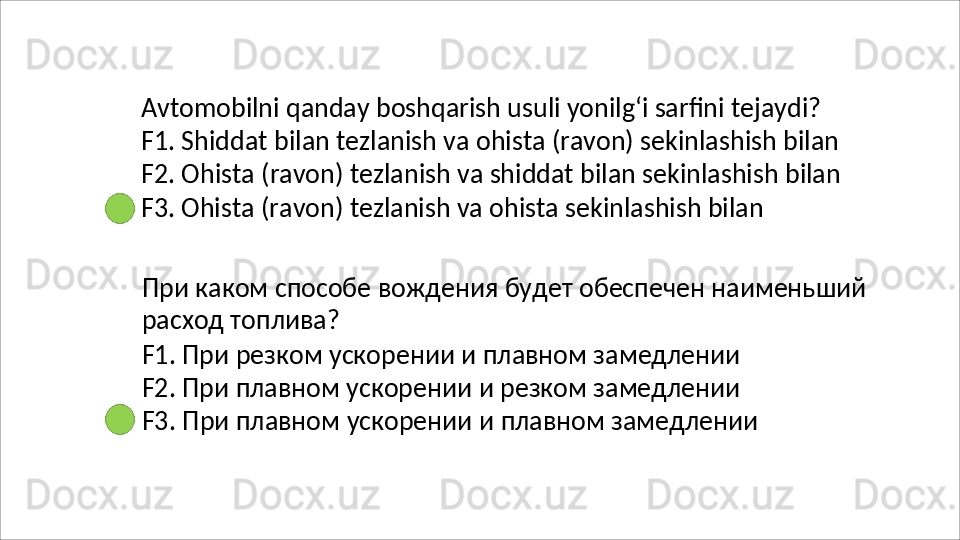 Avtomobilni qanday boshqarish usuli yonilg'i sarfini tejaydi?
F1. Shiddat bilan tezlanish va ohista (ravon) sekinlashish bilan
F2. Ohista (ravon) tezlanish va shiddat bilan sekinlashish bilan
F3. Ohista (ravon) tezlanish va ohista sekinlashish bilan

При каком способе вождения будет обеспечен наименьший расход топлива?
F1. При резком ускорении и плавном замедлении
F2. При плавном ускорении и резком замедлении
F3. При плавном ускорении и плавном замедлении

Docx.uz